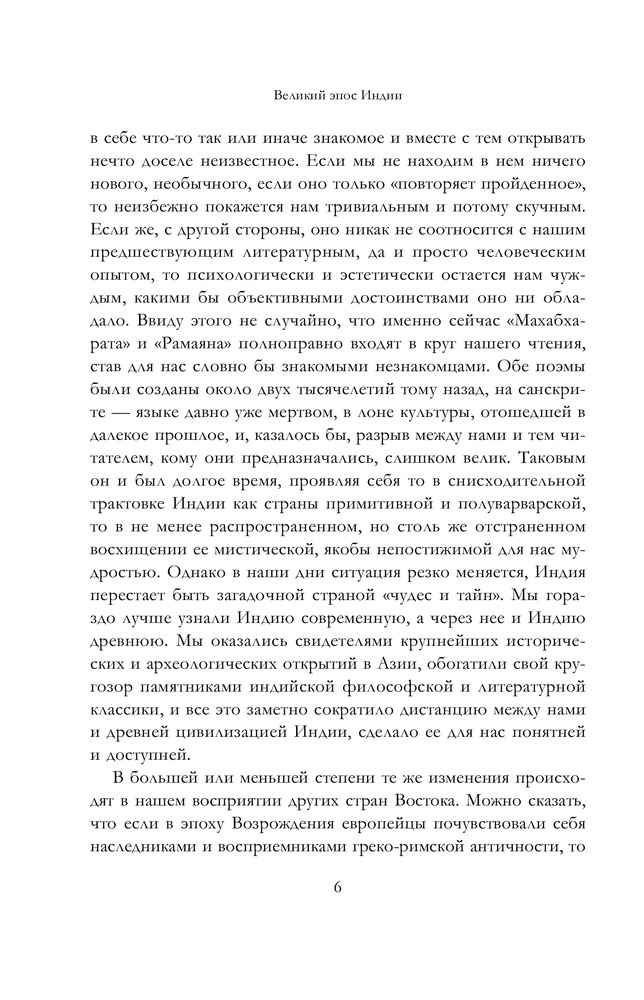 Великий эпос Индии

в себе что-то так или иначе знакомое и вместе с тем открывать нечто доселе неизвестное. Если мы не находим в нем ничего нового, необычного, если оно только «повторяет пройденное», то неизбежно покажется нам тривиальным и потому скучным. Если же, с другой стороны, оно никак не соотносится с нашим предшествующим литературным, да и просто человеческим опытом, то психологически и эстетически остается нам чуждым, какими бы объективными достоинствами оно ни обладало. Ввиду этого не случайно, что именно сейчас «Махабхарата» и «Рамаяна» полноправно входят в круг нашего чтения, став для нас словно бы знакомыми незнакомцами. Обе поэмы были созданы около двух тысячелетий тому назад, на санскрите — языке давно уже мертвом, в лоне культуры, отошедшей в далекое прошлое, и, казалось бы, разрыв между нами и тем читателем, кому они предназначались, слишком велик. Таковым он и был долгое время, проявляя себя то в снисходительной трактовке Индии как страны примитивной и полуварварской, то в не менее распространенном, но столь же отстраненном восхищении ее мистической, якобы непостижимой для нас мудростью. Однако в наши дни ситуация резко меняется, Индия перестает быть загадочной страной «чудес и тайн». Мы гораздо лучше узнали Индию современную, а через нее и Индию древнюю. Мы оказались свидетелями крупнейших исторических и археологических открытий в Азии, обогатили свой кругозор памятниками индийской философской и литературной классики, и все это заметно сократило дистанцию между нами и древней цивилизацией Индии, сделало ее для нас понятней и доступней.

В большей или меньшей степени те же изменения происходят в нашем восприятии других стран Востока. Можно сказать, что если в эпоху Возрождения европейцы почувствовали себя наследниками и восприемниками греко-римской античности, то

6